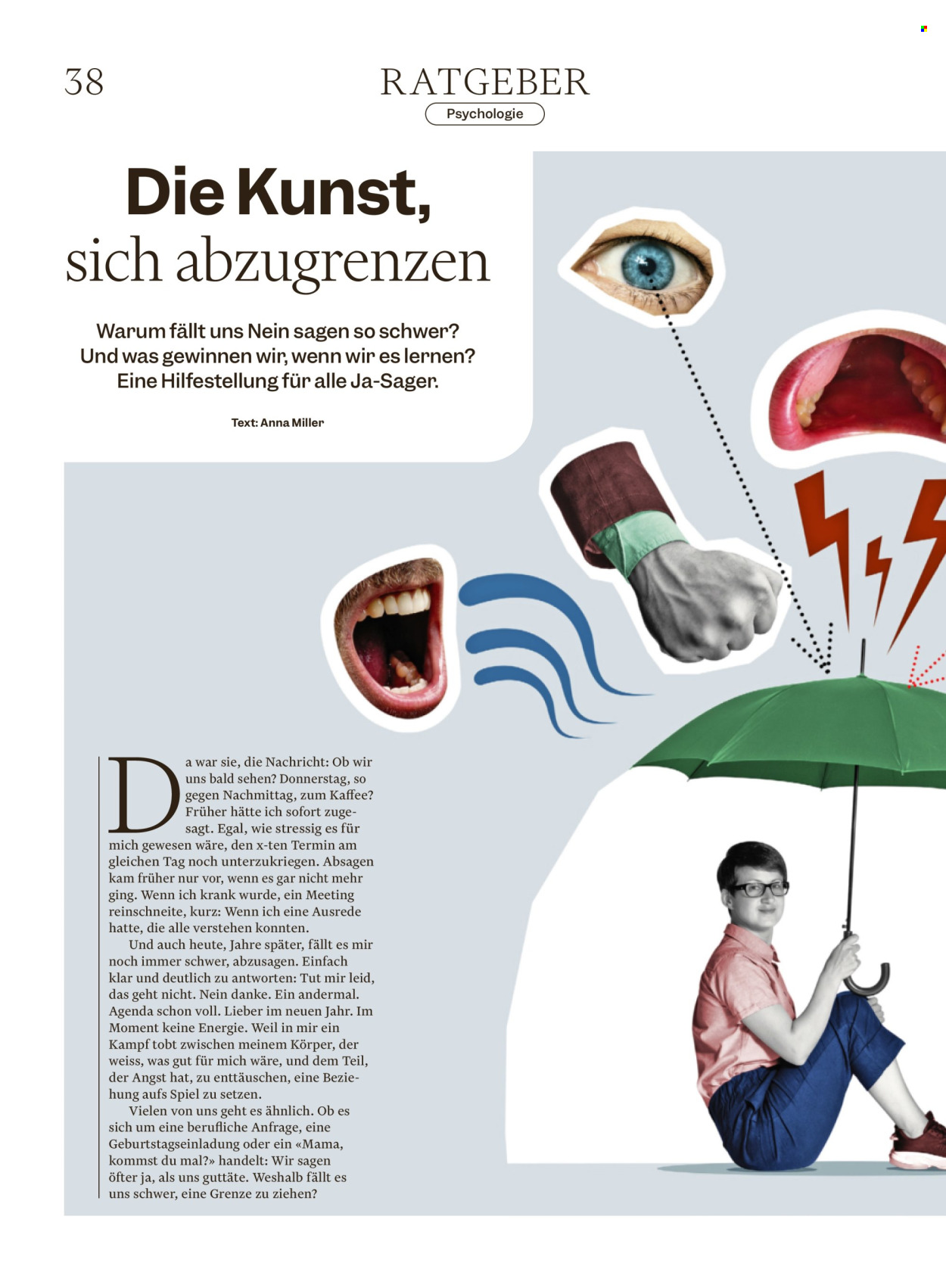 38

RATGEBER

Psychologie

Die Kunst, sich abzugrenzen

Warum fällt uns Nein sagen so schwer? Und was gewinnen wir, wenn wir es lernen? Eine Hilfestellung für alle Ja-Sager.

Text: Anna Miller

Da war sie, die Nachricht: Ob wir uns bald sehen? Donnerstag, so gegen Nachmittag, zum Kaffee? Früher hätte ich sofort zugesagt. Egal, wie stressig es für mich gewesen wäre, den x-ten Termin am gleichen Tag noch unterzukriegen. Absagen kam früher nur vor, wenn es gar nicht mehr ging. Wenn ich krank wurde, ein Meeting reinschneite, kurz: Wenn ich eine Ausrede hatte, die alle verstehen konnten.

Und auch heute, Jahre später, fällt es mir noch immer schwer, abzusagen. Einfach klar und deutlich zu antworten: Tut mir leid, das geht nicht. Nein danke. Ein andermal. Agenda schon voll. Lieber im neuen Jahr. Im Moment keine Energie. Weil in mir ein Kampf tobt zwischen meinem Körper, der weiss, was gut für mich wäre, und dem Teil, der Angst hat, zu enttäuschen, eine Beziehung aufs Spiel zu setzen.

Vielen von uns geht es ähnlich. Ob es sich um eine berufliche Anfrage, eine Geburtstagseinladung oder ein «Mama, kommst du mal?» handelt: Wir sagen öfter ja, als uns guttäte. Weshalb fällt es uns schwer, eine Grenze zu ziehen?